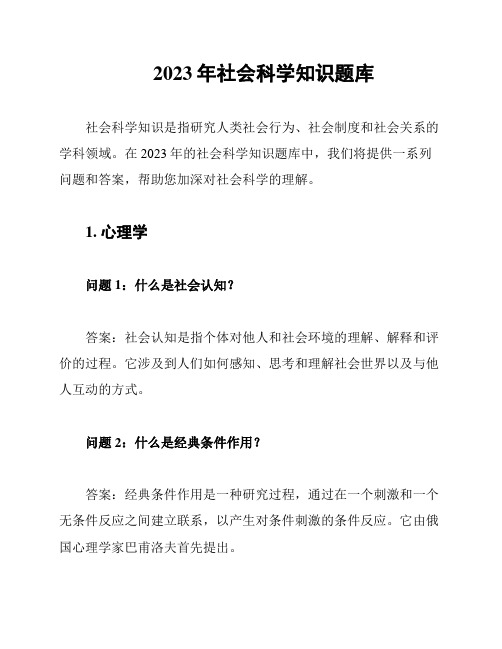 2023 年社会科学知识题库

社会科学知识是指研究人类社会行为、社会制度和社会关系的学科领域。在 2023 年的社会科学知识题库中，我们将提供一系列问题和答案，帮助您加深对社会科学的理解。

1. 心理学

问题 1：什么是社会认知？

答案：社会认知是指个体对他人和社会环境的理解、解释和评价的过程。它涉及到人们如何感知、思考和理解社会世界以及与他人互动的方式。

问题 2：什么是经典条件作用？

答案：经典条件作用是一种研究过程，通过在一个刺激和一个无条件反应之间建立联系，以产生对条件刺激的条件反应。它由俄国心理学家巴甫洛夫首先提出。